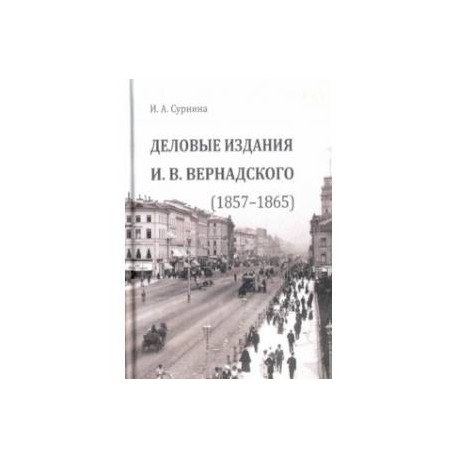 И. А. Сурнина

ДЕЛОВЫЕ ИЗДАНИЯ И. В. ВЕРНАДСКОГО (1857–1865)